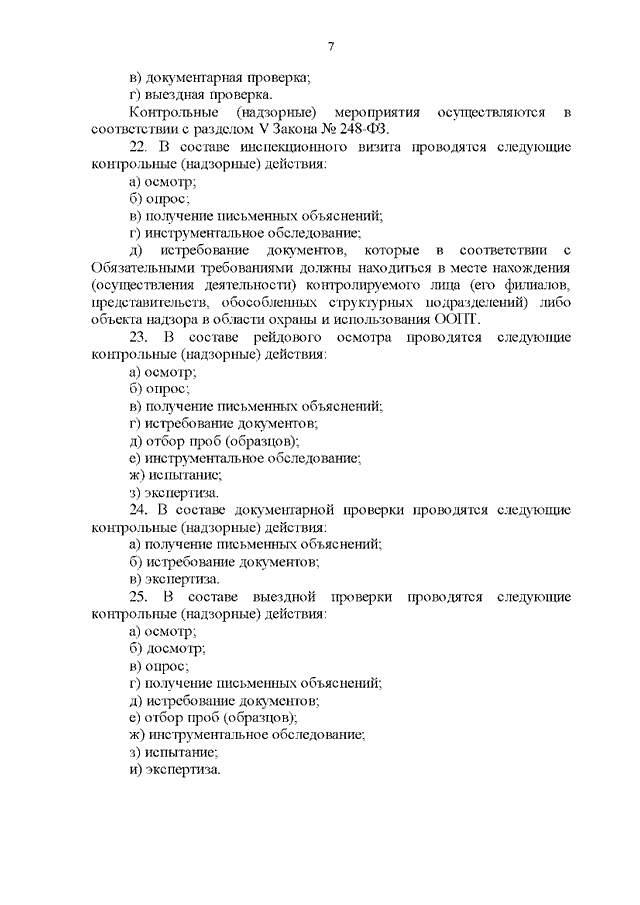 7

в) документарная проверка;
г) выездная проверка.
Контрольные (надзорные) мероприятия осуществляются в соответствии с разделом V Закона № 248-ФЗ.
22. В составе инспекционного визита проводятся следующие контрольные (надзорные) действия:
а) осмотр;
б) опрос;
в) получение письменных объяснений;
г) инструментальное обследование;
д) истребование документов, которые в соответствии с Обязательными требованиями должны находиться в месте нахождения (осуществления деятельности) контролируемого лица (его филиалов, представительств, обособленных структурных подразделений) либо объекта надзора в области охраны и использования ООПТ.
23. В составе рейдового осмотра проводятся следующие контрольные (надзорные) действия:
а) осмотр;
б) опрос;
в) получение письменных объяснений;
г) истребование документов;
д) отбор проб (образцов);
е) инструментальное обследование;
ж) испытание;
з) экспертиза.
24. В составе документарной проверки проводятся следующие контрольные (надзорные) действия:
а) получение письменных объяснений;
б) истребование документов;
в) экспертиза.
25. В составе выездной проверки проводятся следующие контрольные (надзорные) действия:
а) осмотр;
б) досмотр;
в) опрос;
г) получение письменных объяснений;
д) истребование документов;
е) отбор проб (образцов);
ж) инструментальное обследование;
з) испытание;
и) экспертиза.